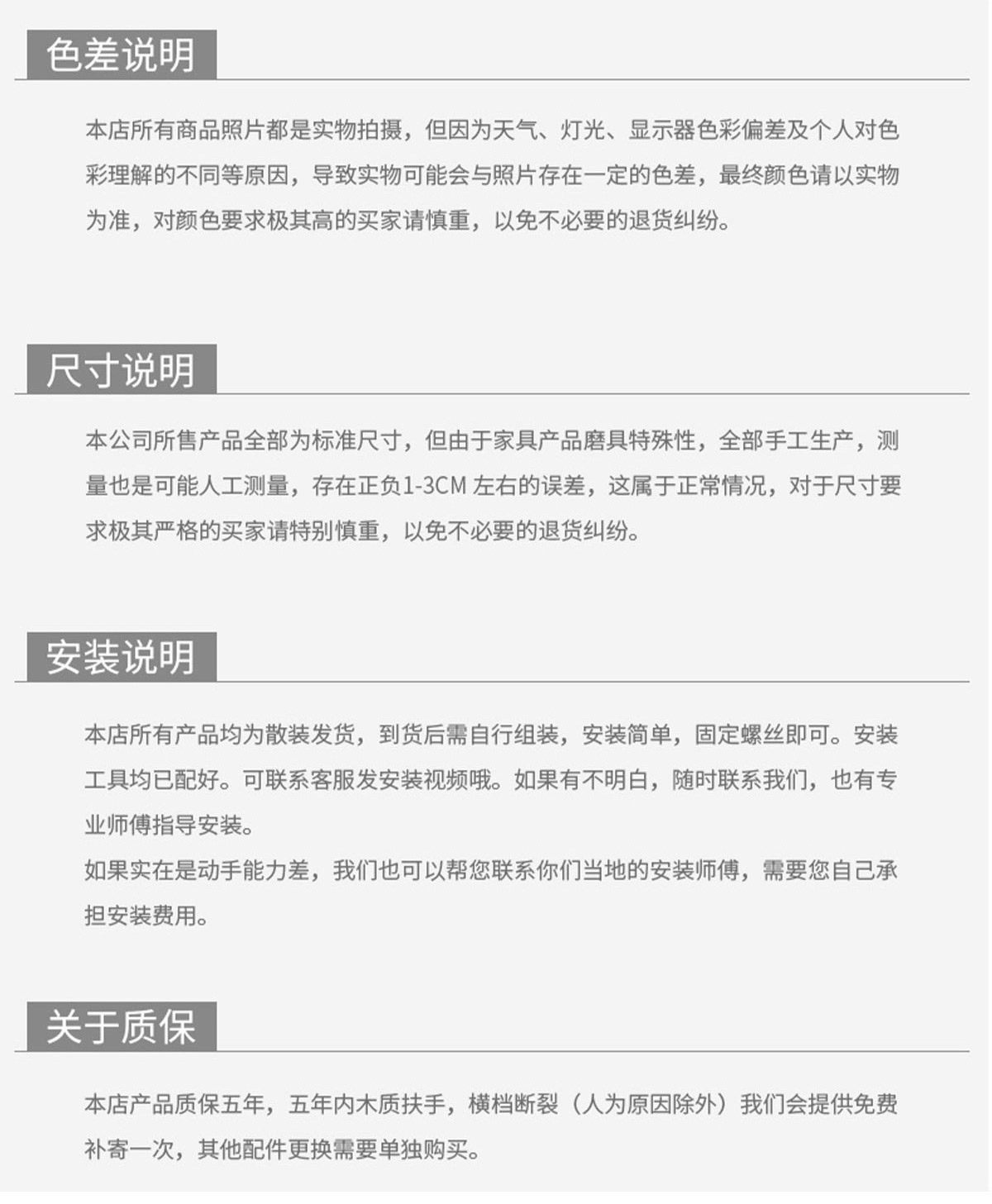 色差说明

本店所有商品照片都是实物拍摄，但因为天气、灯光、显示器色彩偏差及个人对色彩理解的不同等原因，导致实物可能会与照片存在一定的色差，最终颜色请以实物为准，对颜色要求极其高的买家请慎重，以免不必要的退货纠纷。

尺寸说明

本公司所售产品全部为标准尺寸，但由于家具产品磨具特殊性，全部手工生产，测量也是可能人工测量，存在正负1-3CM 左右的误差，这属于正常情况，对于尺寸要求极其严格的买家请特别慎重，以免不必要的退货纠纷。

安装说明

本店所有产品均为散装发货，到货后需自行组装，安装简单，固定螺丝即可。安装工具均已配好。可联系客服发安装视频哦。如果有不明白，随时联系我们，也有专业师傅指导安装。
如果实在是动手能力差，我们也可以帮您联系你们当地的安装师傅，需要您自己承担安装费用。

关于质保

本店产品质保五年，五年内木质扶手，横档断裂（人为原因除外）我们会提供免费补寄一次，其他配件更换需要单独购买。